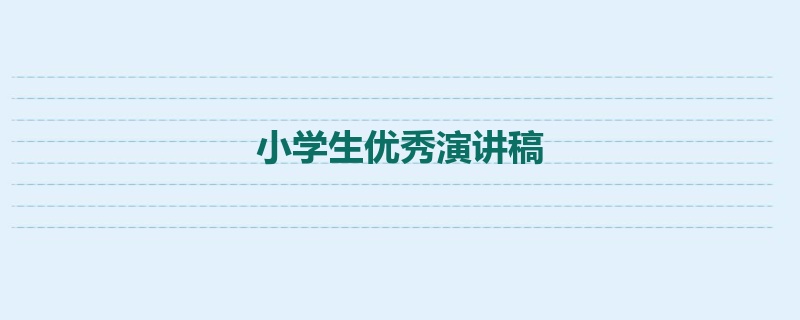 小学生优秀演讲稿